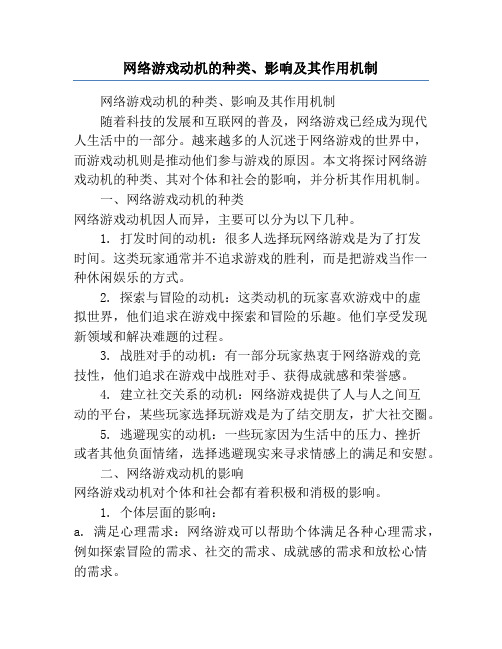 网络游戏动机的种类、影响及其作用机制

网络游戏动机的种类、影响及其作用机制

随着科技的发展和互联网的普及，网络游戏已经成为现代人生活中的一部分。越来越多的人沉迷于网络游戏的世界中，而游戏动机则是推动他们参与游戏的原因。本文将探讨网络游戏动机的种类、其对个体和社会的影响，并分析其作用机制。

一、网络游戏动机的种类

网络游戏动机因人而异，主要可以分为以下几种。

1. 打发时间的动机：很多人选择玩网络游戏是为了打发时间。这类玩家通常并不追求游戏的胜利，而是把游戏当作一种休闲娱乐的方式。

2. 探索与冒险的动机：这类动机的玩家喜欢游戏中的虚拟世界，他们追求在游戏中探索和冒险的乐趣。他们享受发现新领域和解决难题的过程。

3. 战胜对手的动机：有一部分玩家热衷于网络游戏的竞技性，他们追求在游戏中战胜对手、获得成就感和荣誉感。

4. 建立社交关系的动机：网络游戏提供了人与人之间互动的平台，某些玩家选择玩游戏是为了结交朋友，扩大社交圈。

5. 逃避现实的动机：一些玩家因为生活中的压力、挫折或者其他负面情绪，选择逃避现实来寻求情感上的满足和安慰。

二、网络游戏动机的影响

网络游戏动机对个体和社会都有着积极和消极的影响。

1. 个体层面的影响：

a. 满足心理需求：网络游戏可以帮助个体满足各种心理需求，例如探索冒险的需求、社交的需求、成就感的需求和放松心情的需求。